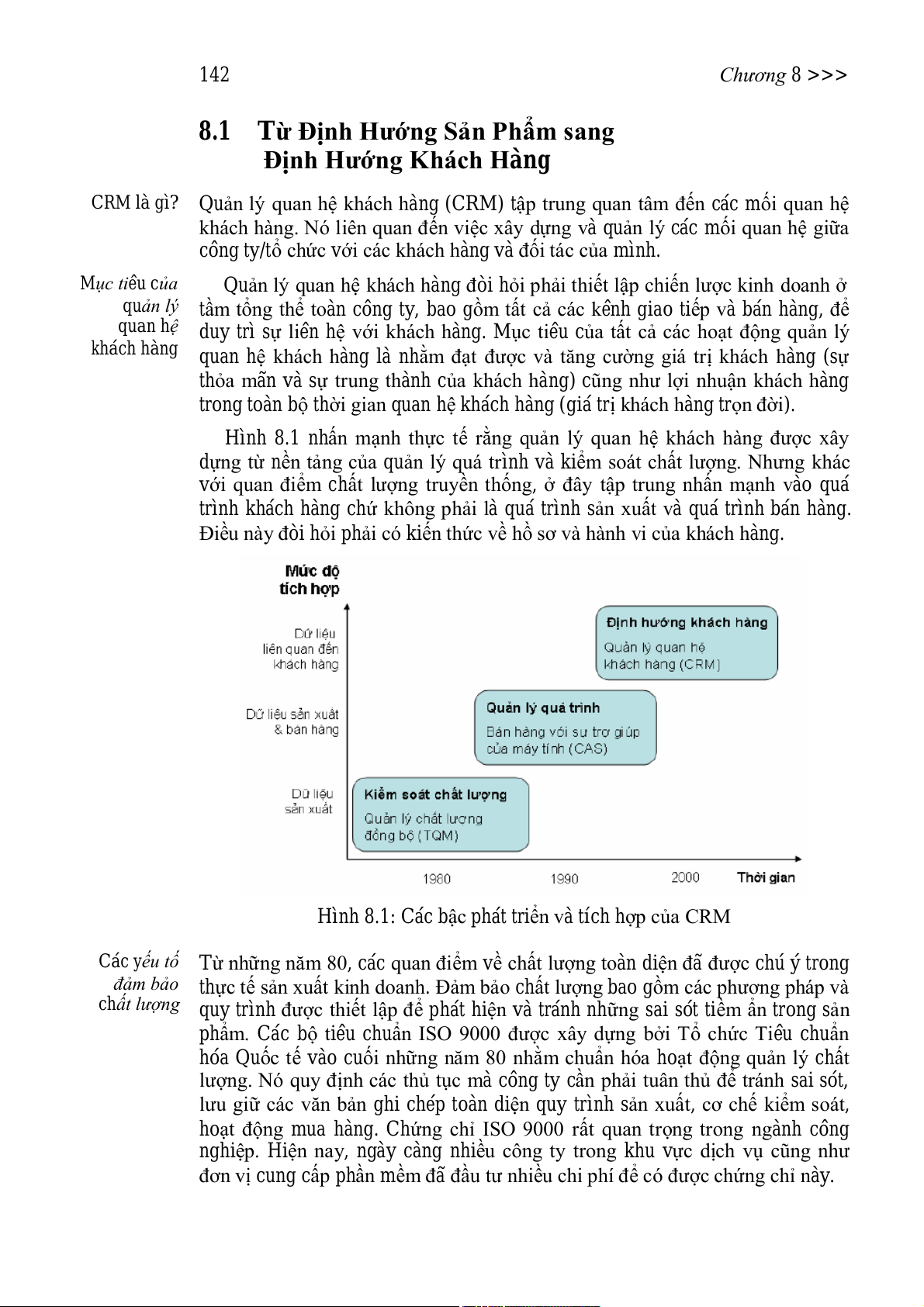 142

Chương 8 >>>

8.1 Từ Định Hướng Sản Phẩm sang Định Hướng Khách Hàng

CRM là gì?

Quản lý quan hệ khách hàng (CRM) tập trung quan tâm đến các mối quan hệ khách hàng. Nó liên quan đến việc xây dựng và quản lý các mối quan hệ giữa công ty/tổ chức với các khách hàng và đối tác của mình.

Mục tiêu của quản lý quan hệ khách hàng

Quản lý quan hệ khách hàng đòi hỏi phải thiết lập chiến lược kinh doanh ở tầm tổng thể toàn công ty, bao gồm tất cả các kênh giao tiếp và bán hàng, để duy trì sự liên hệ với khách hàng. Mục tiêu của tất cả các hoạt động quản lý quan hệ khách hàng là nhằm đạt được và tăng cường giá trị khách hàng (sự thỏa mãn và sự trung thành của khách hàng) cũng như lợi nhuận khách hàng trong toàn bộ thời gian quan hệ khách hàng (giá trị khách hàng trọn đời).

Hình 8.1 nhấn mạnh thực tế rằng quản lý quan hệ khách hàng được xây dựng từ nền tảng của quản lý quá trình và kiểm soát chất lượng. Nhưng khác với quan điểm chất lượng truyền thống, ở đây tập trung nhấn mạnh vào quá trình khách hàng chứ không phải là quá trình sản xuất và quá trình bán hàng. Điều này đòi hỏi phải có kiến thức về hồ sơ và hành vi của khách hàng.

Mức độ tích hợp

Dữ liệu liên quan đến khách hàng

Dữ liệu sản xuất & bán hàng

Dữ liệu sản xuất

Định hướng khách hàng
Quản lý quan hệ khách hàng (CRM)

Quản lý quá trình
Bán hàng với sự trợ giúp của máy tính (CAS)

Kiểm soát chất lượng
Quản lý chất lượng đồng bộ (TQM)

1980 1990 2000 Thời gian

Hình 8.1: Các bậc phát triển và tích hợp của CRM

Các yếu tố đảm bảo chất lượng

Từ những năm 80, các quan điểm về chất lượng toàn diện đã được chú ý trong thực tế sản xuất kinh doanh. Đảm bảo chất lượng bao gồm các phương pháp và quy trình được thiết lập để phát hiện và tránh những sai sót tiềm ẩn trong sản phẩm. Các bộ tiêu chuẩn ISO 9000 được xây dựng bởi Tổ chức Tiêu chuẩn hóa Quốc tế vào cuối những năm 80 nhằm chuẩn hóa hoạt động quản lý chất lượng. Nó quy định các thủ tục mà công ty cần phải tuân thủ để tránh sai sót, lưu giữ các văn bản ghi chép toàn diện quy trình sản xuất, cơ chế kiểm soát, hoạt động mua hàng. Chứng chỉ ISO 9000 rất quan trọng trong ngành công nghiệp. Hiện nay, ngày càng nhiều công ty trong khu vực dịch vụ cũng như đơn vị cung cấp phần mềm đã đầu tư nhiều chi phí để có được chứng chỉ này.